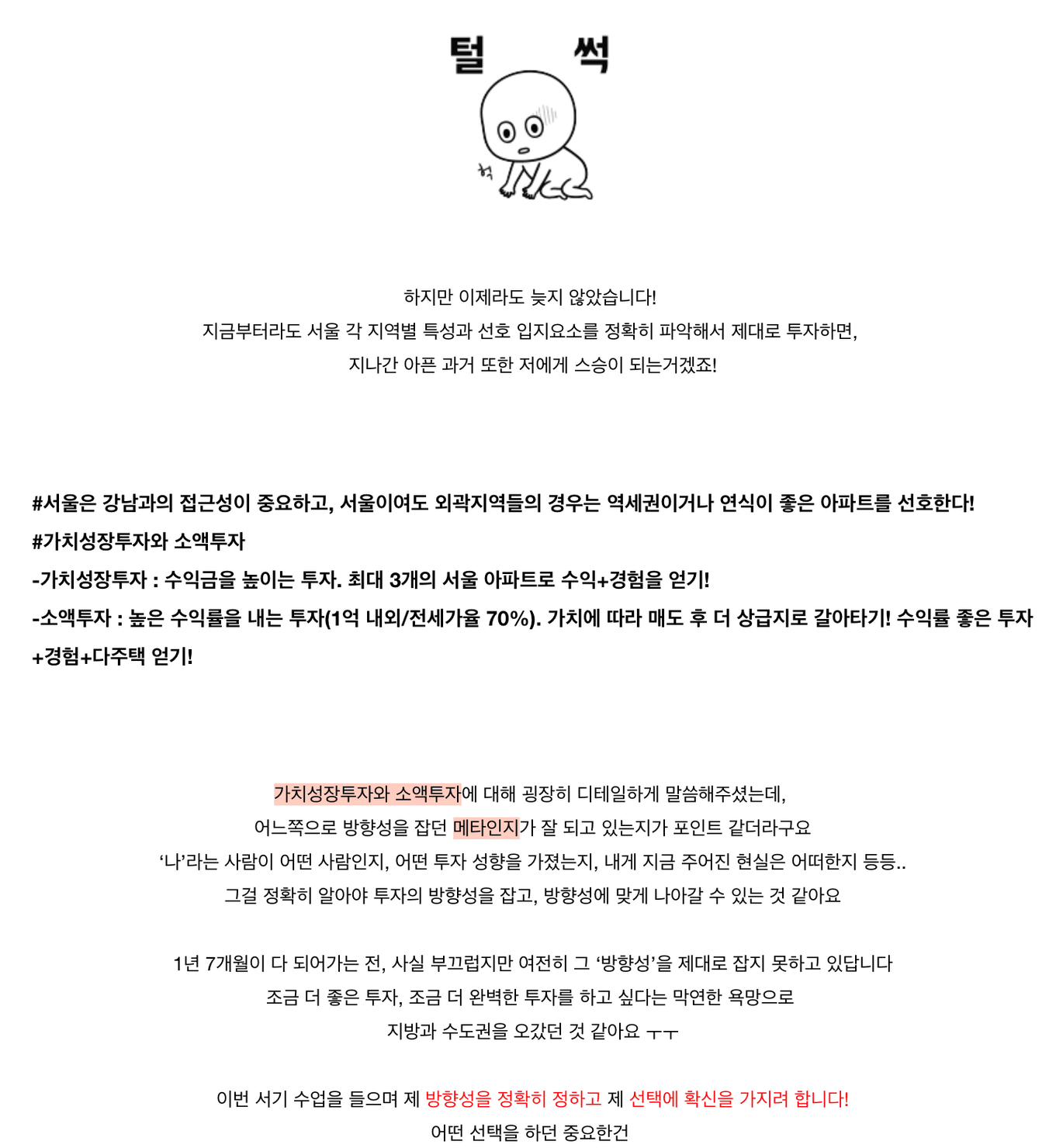 털 썩

헉

하지만 이제라도 늦지 않았습니다!
지금부터라도 서울 각 지역별 특성과 선호 입지요소를 정확히 파악해서 제대로 투자하면,
지나간 아픈 과거 또한 저에게 스승이 되는거겠죠!

#서울은 강남과의 접근성이 중요하고, 서울이여도 외곽지역들의 경우는 역세권이거나 연식이 좋은 아파트를 선호한다!
#가치성장투자와 소액투자
-가치성장투자 : 수익금을 높이는 투자. 최대 3개의 서울 아파트로 수익+경험을 얻기!
-소액투자 : 높은 수익률을 내는 투자(1억 내외/전세가율 70%). 가치에 따라 매도 후 더 상급지로 갈아타기! 수익률 좋은 투자+경험+다주택 얻기!

가치성장투자와 소액투자에 대해 굉장히 디테일하게 말씀해주셨는데,
어느쪽으로 방향성을 잡던 메타인지가 잘 되고 있는지가 포인트 같더라구요
‘나’라는 사람이 어떤 사람인지, 어떤 투자 성향을 가졌는지, 내게 지금 주어진 현실은 어떠한지 등등..
그걸 정확히 알아야 투자의 방향성을 잡고, 방향성에 맞게 나아갈 수 있는 것 같아요

1년 7개월이 다 되어가는 전, 사실 부끄럽지만 여전히 그 ‘방향성’을 제대로 잡지 못하고 있답니다
조금 더 좋은 투자, 조금 더 완벽한 투자를 하고 싶다는 막연한 욕망으로
지방과 수도권을 오갔던 것 같아요 ㅜㅜ

이번 서기 수업을 들으며 제 방향성을 정확히 정하고 제 선택에 확신을 가지려 합니다!
어떤 선택을 하던 중요한건